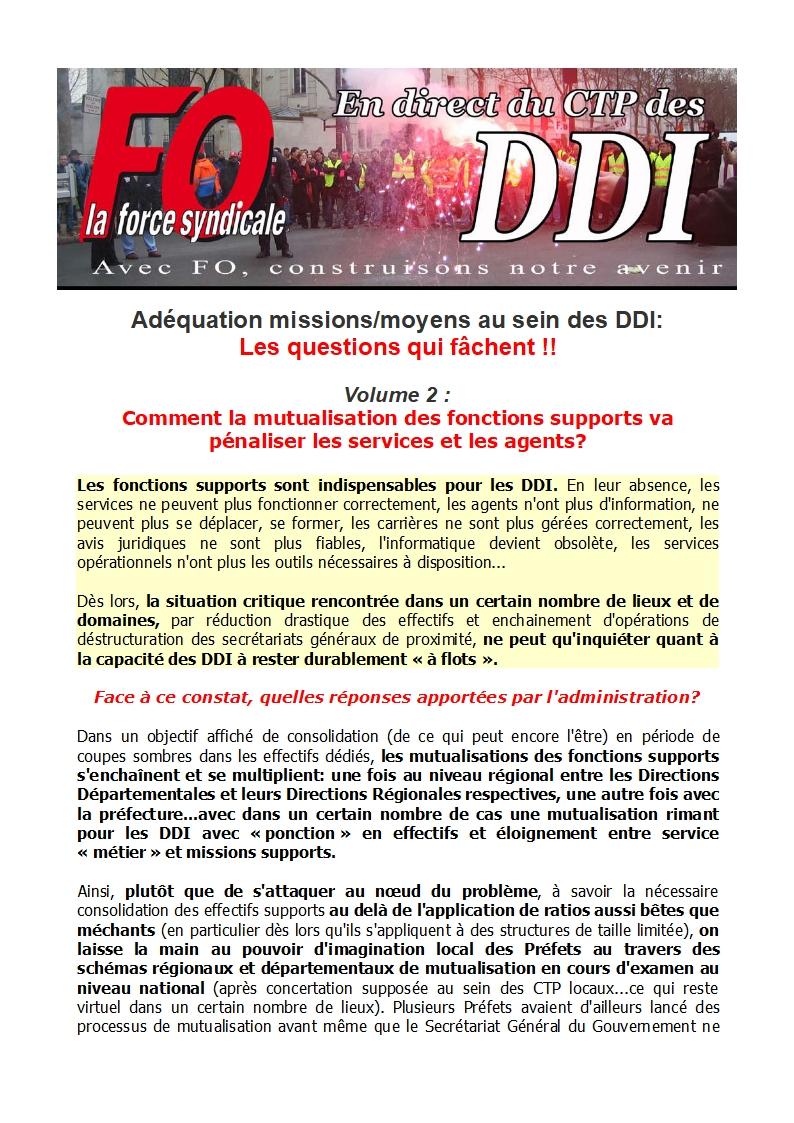 FO
la force syndicale
En direct du CTP des
DDI
Avec FO, construisons notre avenir

Adéquation missions/moyens au sein des DDI:
Les questions qui fâchent !!

Volume 2 :
Comment la mutualisation des fonctions supports va pénaliser les services et les agents?

Les fonctions supports sont indispensables pour les DDI. En leur absence, les services ne peuvent plus fonctionner correctement, les agents n'ont plus d'information, ne peuvent plus se déplacer, se former, les carrières ne sont plus gérées correctement, les avis juridiques ne sont plus fiables, l'informatique devient obsolète, les services opérationnels n'ont plus les outils nécessaires à disposition...

Dès lors, la situation critique rencontrée dans un certain nombre de lieux et de domaines, par réduction drastique des effectifs et enchainement d'opérations de déstructuration des secrétariats généraux de proximité, ne peut qu'inquiéter quant à la capacité des DDI à rester durablement « à flots ».

Face à ce constat, quelles réponses apportées par l'administration?

Dans un objectif affiché de consolidation (de ce qui peut encore l'être) en période de coupes sombres dans les effectifs dédiés, les mutualisations des fonctions supports s'enchaînent et se multiplient: une fois au niveau régional entre les Directions Départementales et leurs Directions Régionales respectives, une autre fois avec la préfecture...avec dans un certain nombre de cas une mutualisation rimant pour les DDI avec « ponction » en effectifs et éloignement entre service « métier » et missions supports.

Ainsi, plutôt que de s'attaquer au nœud du problème, à savoir la nécessaire consolidation des effectifs supports au delà de l'application de ratios aussi bêtes que méchants (en particulier dès lors qu'ils s'appliquent à des structures de taille limitée), on laisse la main au pouvoir d'imagination local des Préfets au travers des schémas régionaux et départementaux de mutualisation en cours d'examen au niveau national (après concertation supposée au sein des CTP locaux...ce qui reste virtuel dans un certain nombre de lieux). Plusieurs Préfets avaient d'ailleurs lancé des processus de mutualisation avant même que le Secrétariat Général du Gouvernement ne